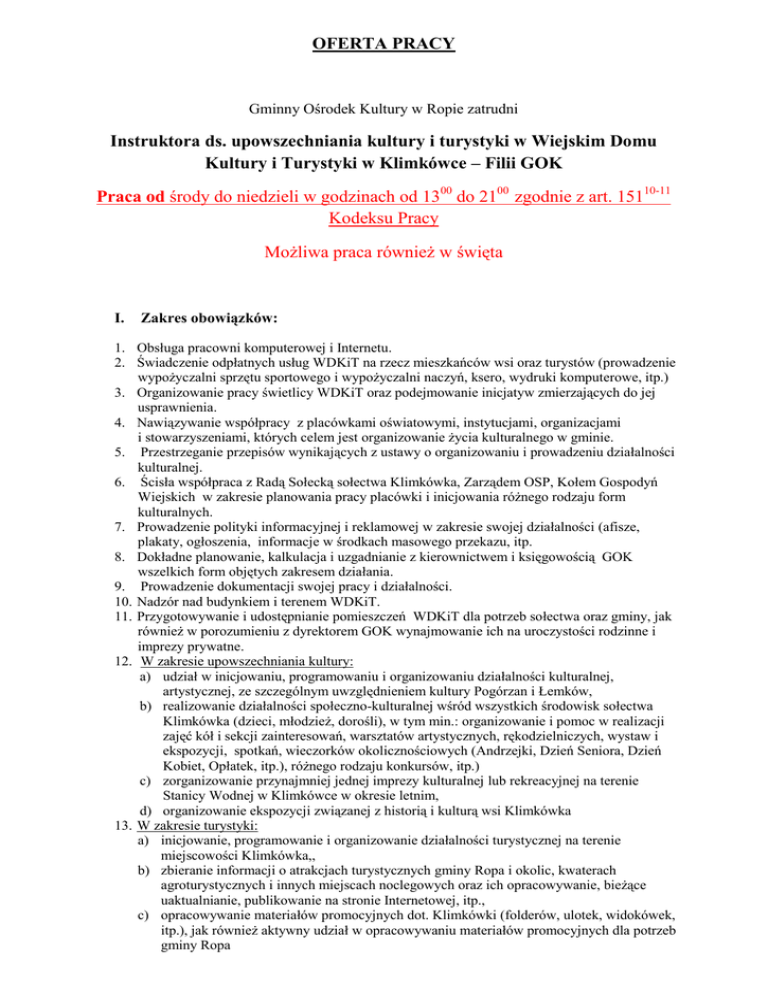 OFERTA PRACY

Gminny Ośrodek Kultury w Ropie zatrudni

Instruktora ds. upowszechniania kultury i turystyki w Wiejskim Domu Kultury i Turystyki w Klimkówce – Filii GOK

Praca od środy do niedzieli w godzinach od $13^{00}$ do $21^{00}$ zgodnie z art. $151^{10-11}$ Kodeksu Pracy

Możliwa praca również w święta

I. Zakres obowiązków:

1. Obsługa pracowni komputerowej i Internetu.
2. Świadczenie odpłatnych usług WDKiT na rzecz mieszkańców wsi oraz turystów (prowadzenie wypożyczalni sprzętu sportowego i wypożyczalni naczyń, ksero, wydruki komputerowe, itp.)
3. Organizowanie pracy świetlicy WDKiT oraz podejmowanie inicjatyw zmierzających do jej usprawnienia.
4. Nawiązywanie współpracy z placówkami oświatowymi, instytucjami, organizacjami i stowarzyszeniami, których celem jest organizowanie życia kulturalnego w gminie.
5. Przestrzeganie przepisów wynikających z ustawy o organizowaniu i prowadzeniu działalności kulturalnej.
6. Ścisła współpraca z Radą Sołecką sołectwa Klimkówka, Zarządem OSP, Kołem Gospodyń Wiejskich w zakresie planowania pracy placówki i inicjowania różnego rodzaju form kulturalnych.
7. Prowadzenie polityki informacyjnej i reklamowej w zakresie swojej działalności (afisze, plakaty, ogłoszenia, informacje w środkach masowego przekazu, itp.
8. Dokładne planowanie, kalkulacja i uzgadnianie z kierownictwem i księgowością GOK wszelkich form objętych zakresem działania.
9. Prowadzenie dokumentacji swojej pracy i działalności.
10. Nadzór nad budynkiem i terenem WDKiT.
11. Przygotowywanie i udostępnianie pomieszczeń WDKiT dla potrzeb sołectwa oraz gminy, jak również w porozumieniu z dyrektorem GOK wynajmowanie ich na uroczystości rodzinne i imprezy prywatne.
12. W zakresie upowszechniania kultury:
a) udział w inicjowaniu, programowaniu i organizowaniu działalności kulturalnej, artystycznej, ze szczególnym uwzględnieniem kultury Pogórzan i Łemków,
b) realizowanie działalności społeczno-kulturalnej wśród wszystkich środowisk sołectwa Klimkówka (dzieci, młodzież, dorośli), w tym min.: organizowanie i pomoc w realizacji zajęć kół i sekcji zainteresowań, warsztatów artystycznych, rękodzielniczych, wystaw i ekspozycji, spotkań, wieczorków okolicznościowych (Andrzejki, Dzień Seniora, Dzień Kobiet, Opłatek, itp.), różnego rodzaju konkursów, itp.)
c) zorganizowanie przynajmniej jednej imprezy kulturalnej lub rekreacyjnej na terenie Stanicy Wodnej w Klimkówce w okresie letnim,
d) organizowanie ekspozycji związanej z historią i kulturą wsi Klimkówka
13. W zakresie turystyki:
a) inicjowanie, programowanie i organizowanie działalności turystycznej na terenie miejscowości Klimkówka,,
b) zbieranie informacji o atrakcjach turystycznych gminy Ropa i okolic, kwaterach agroturystycznych i innych miejscach noclegowych oraz ich opracowywanie, bieżące uaktualnianie, publikowanie na stronie Internetowej, itp.,
c) opracowywanie materiałów promocyjnych dot. Klimkówki (folderów, ulotek, widokówek, itp.), jak również aktywny udział w opracowywaniu materiałów promocyjnych dla potrzeb gminy Ropa